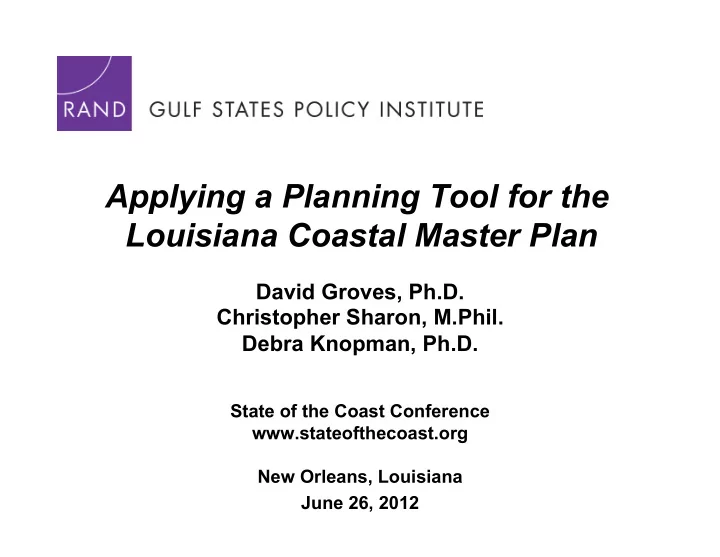 RAND GULF STATES POLICY INSTITUTE

Applying a Planning Tool for the Louisiana Coastal Master Plan

David Groves, Ph.D.
Christopher Sharon, M.Phil.
Debra Knopman, Ph.D.

State of the Coast Conference
www.stateofthecoast.org

New Orleans, Louisiana
June 26, 2012